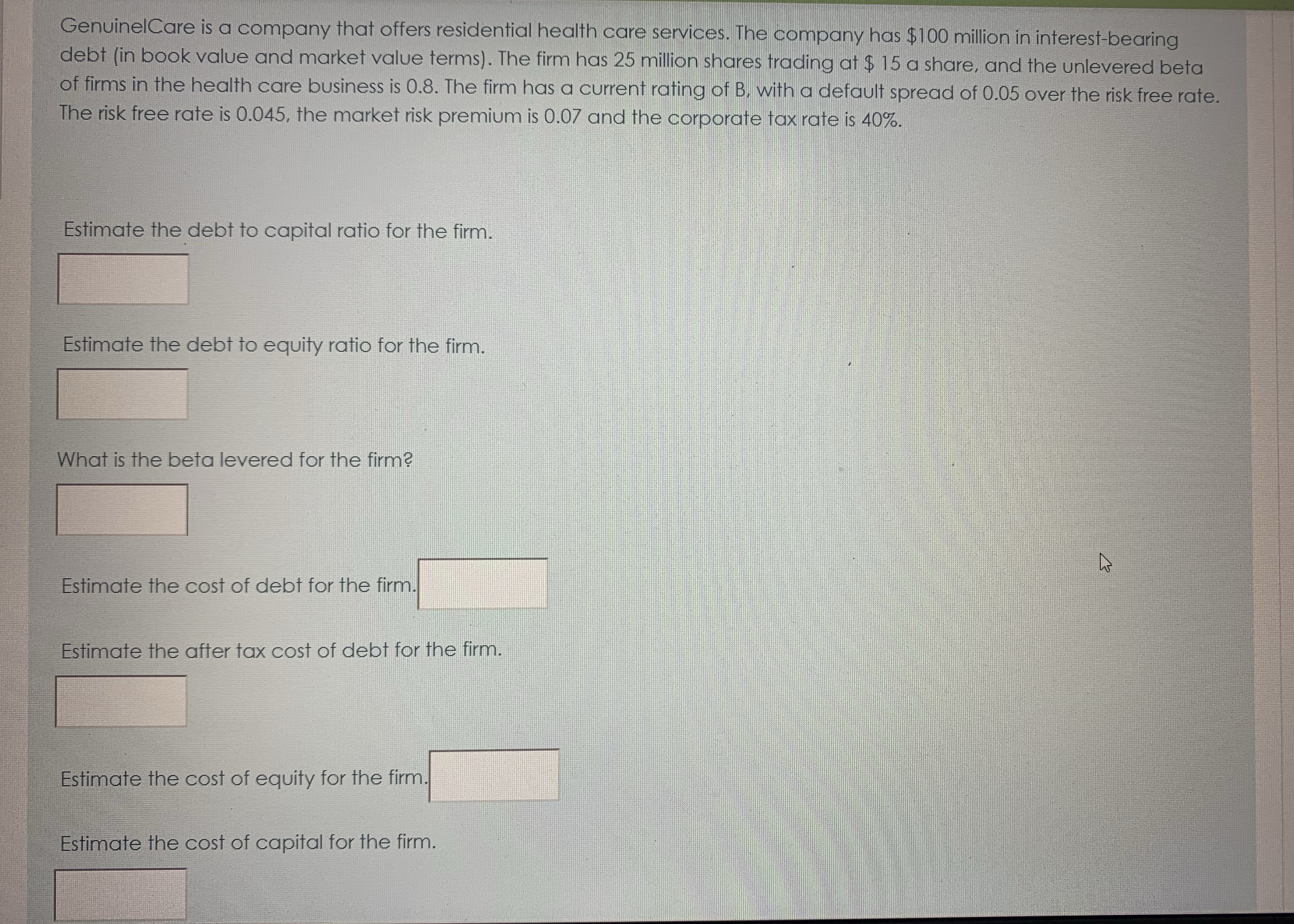 GenuinelCare is a company that offers residential health care services. The company has $100 million in interest-bearing debt (in book value and market value terms). The firm has 25 million shares trading at $ 15 a share, and the unlevered beta of firms in the health care business is 0.8. The firm has a current rating of B, with a default spread of 0.05 over the risk free rate. The risk free rate is 0.045, the market risk premium is 0.07 and the corporate tax rate is 40%.

Estimate the debt to capital ratio for the firm.

Estimate the debt to equity ratio for the firm.

What is the beta levered for the firm?

Estimate the cost of debt for the firm.

Estimate the after tax cost of debt for the firm.

Estimate the cost of equity for the firm.

Estimate the cost of capital for the firm.